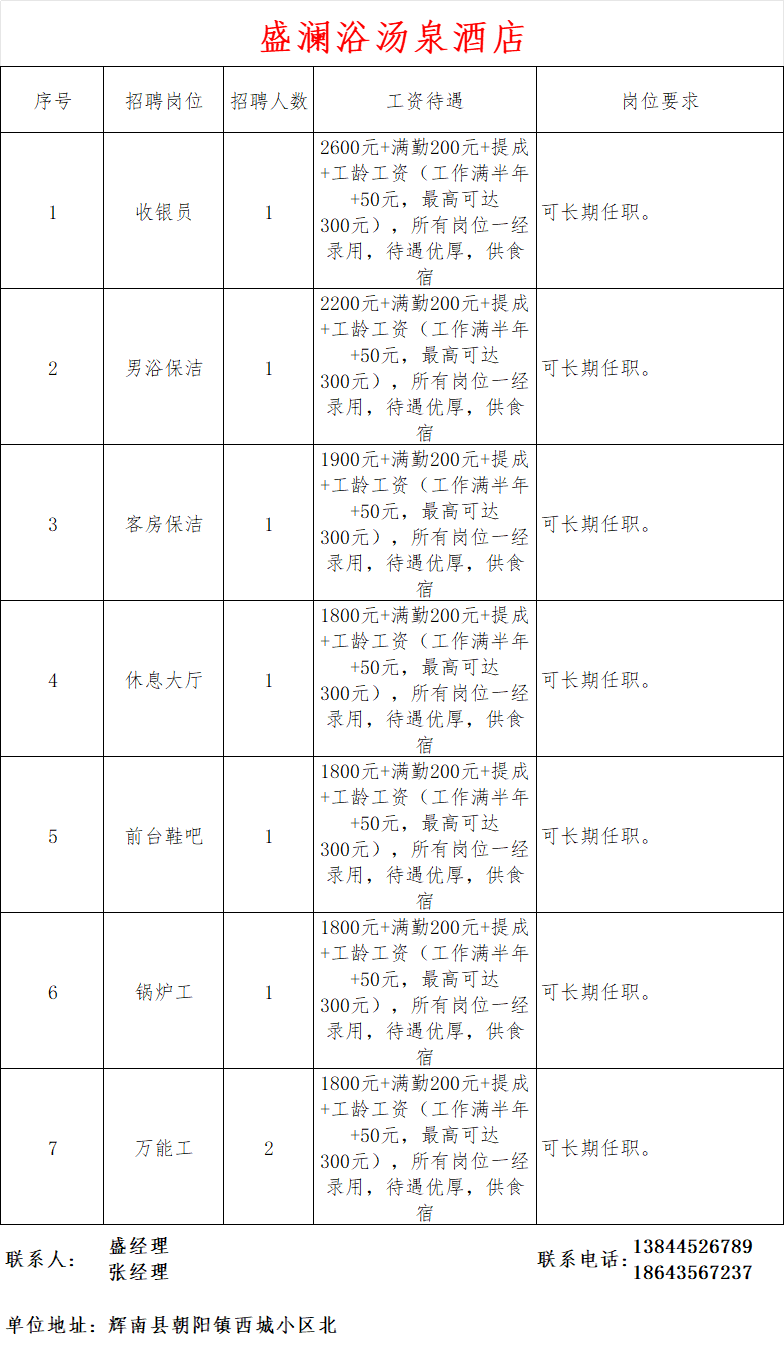 盛澜浴汤泉酒店

| 序号 | 招聘岗位 | 招聘人数 | 工资待遇 | 岗位要求 |
|---|---|---|---|---|
| 1 | 收银员 | 1 | 2600元+满勤200元+提成+工龄工资（工作满半年+50元，最高可达300元），所有岗位一经录用，待遇优厚，供食宿 | 可长期任职。 |
| 2 | 男浴保洁 | 1 | 2200元+满勤200元+提成+工龄工资（工作满半年+50元，最高可达300元），所有岗位一经录用，待遇优厚，供食宿 | 可长期任职。 |
| 3 | 客房保洁 | 1 | 1900元+满勤200元+提成+工龄工资（工作满半年+50元，最高可达300元），所有岗位一经录用，待遇优厚，供食宿 | 可长期任职。 |
| 4 | 休息大厅 | 1 | 1800元+满勤200元+提成+工龄工资（工作满半年+50元，最高可达300元），所有岗位一经录用，待遇优厚，供食宿 | 可长期任职。 |
| 5 | 前台鞋吧 | 1 | 1800元+满勤200元+提成+工龄工资（工作满半年+50元，最高可达300元），所有岗位一经录用，待遇优厚，供食宿 | 可长期任职。 |
| 6 | 锅炉工 | 1 | 1800元+满勤200元+提成+工龄工资（工作满半年+50元，最高可达300元），所有岗位一经录用，待遇优厚，供食宿 | 可长期任职。 |
| 7 | 万能工 | 2 | 1800元+满勤200元+提成+工龄工资（工作满半年+50元，最高可达300元），所有岗位一经录用，待遇优厚，供食宿 | 可长期任职。 |

联系人： 盛经理
张经理

联系电话：13844526789
18643567237

单位地址：辉南县朝阳镇西城小区北